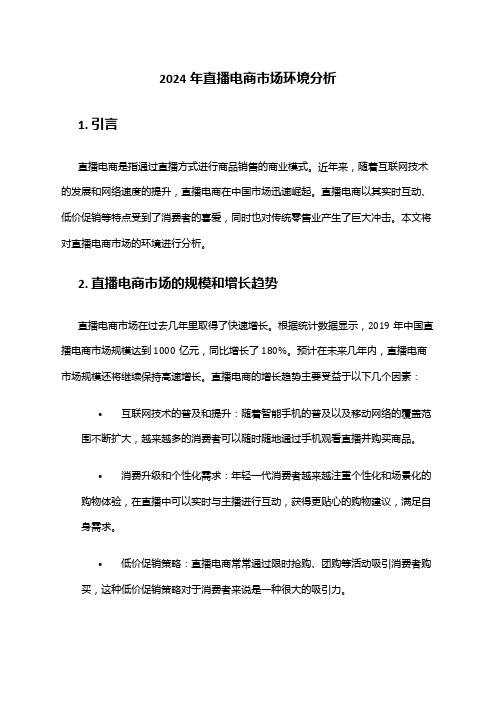 2024 年直播电商市场环境分析

1. 引言

直播电商是指通过直播方式进行商品销售的商业模式。近年来，随着互联网技术的发展和网络速度的提升，直播电商在中国市场迅速崛起。直播电商以其实时互动、低价促销等特点受到了消费者的喜爱，同时也对传统零售业产生了巨大冲击。本文将对直播电商市场的环境进行分析。

2. 直播电商市场的规模和增长趋势

直播电商市场在过去几年里取得了快速增长。根据统计数据显示，2019 年中国直播电商市场规模达到 1000 亿元，同比增长了 180%。预计在未来几年内，直播电商市场规模还将继续保持高速增长。直播电商的增长趋势主要受益于以下几个因素：

• 互联网技术的普及和提升：随着智能手机的普及以及移动网络的覆盖范围不断扩大，越来越多的消费者可以随时随地通过手机观看直播并购买商品。

• 消费升级和个性化需求：年轻一代消费者越来越注重个性化和场景化的购物体验，在直播中可以实时与主播进行互动，获得更贴心的购物建议，满足自身需求。

• 低价促销策略：直播电商常常通过限时抢购、团购等活动吸引消费者购买，这种低价促销策略对于消费者来说是一种很大的吸引力。